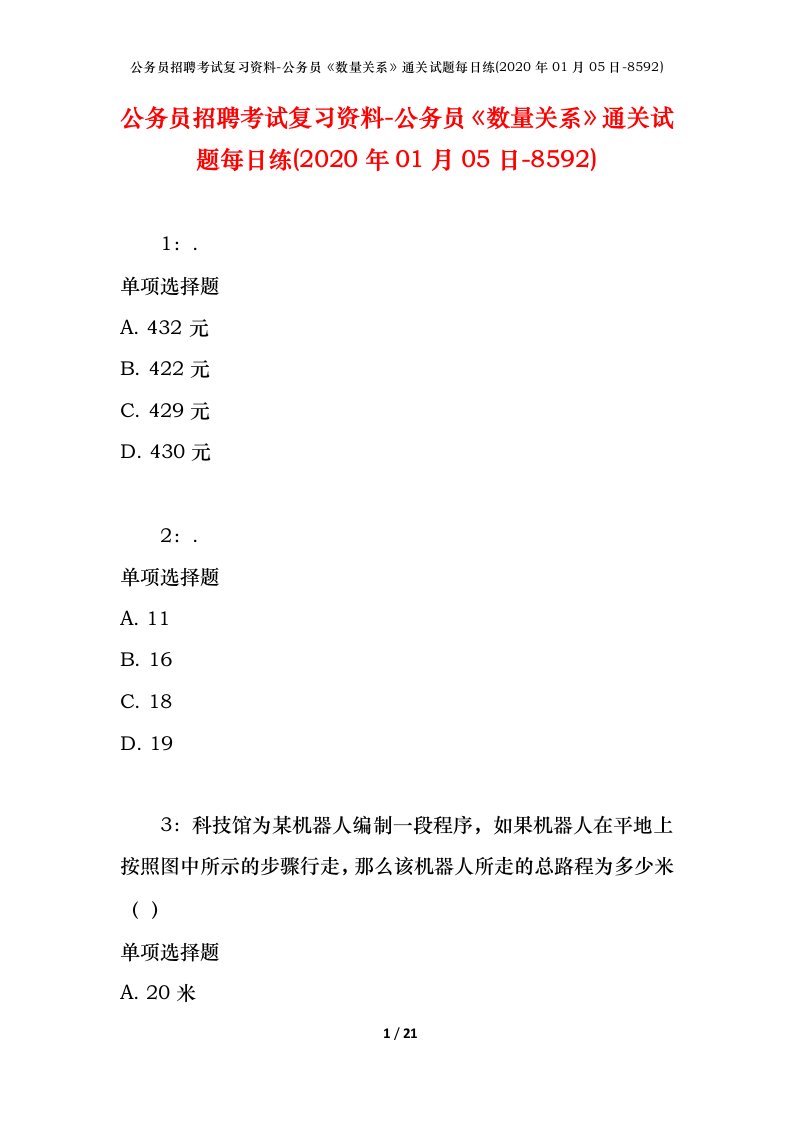 公务员招聘考试复习资料-公务员《数量关系》通关试题每日练(2020 年 01 月 05 日-8592)

公务员招聘考试复习资料-公务员《数量关系》通关试题每日练(2020 年 01 月 05 日-8592)

1：.

单项选择题

A. 432 元

B. 422 元

C. 429 元

D. 430 元

2：.

单项选择题

A. 11

B. 16

C. 18

D. 19

3：科技馆为某机器人编制一段程序，如果机器人在平地上按照图中所示的步骤行走，那么该机器人所走的总路程为多少米（ ）

单项选择题

A. 20 米

1 / 21